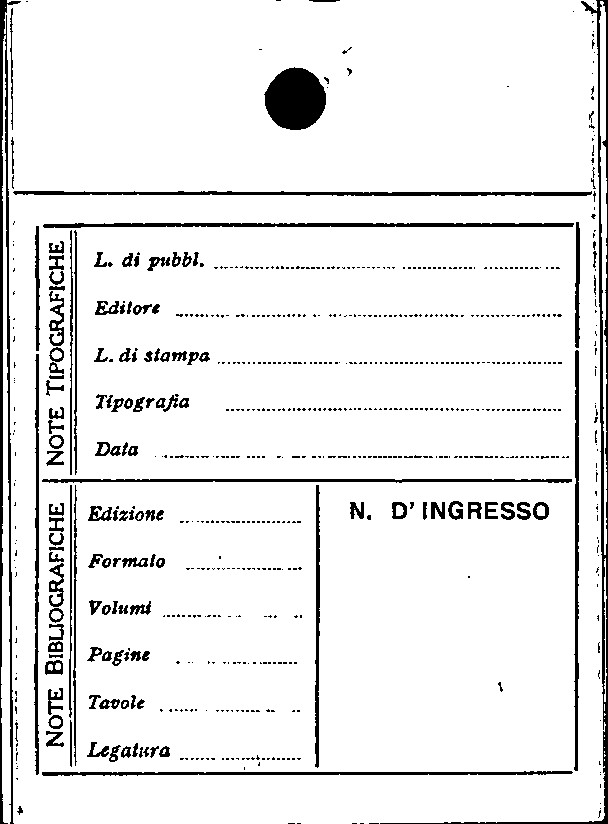 NOTE TIPOGRAFICHE

L. di pubbl. ____

Editore ____

L. di stampa ____

Tipografia ____

Data ____

NOTE BIBLIOGRAFICHE

Edizione ____

Formato ____

Volumi ____

Pagine ____

Tavole ____

Legatura ____

N. D' INGRESSO